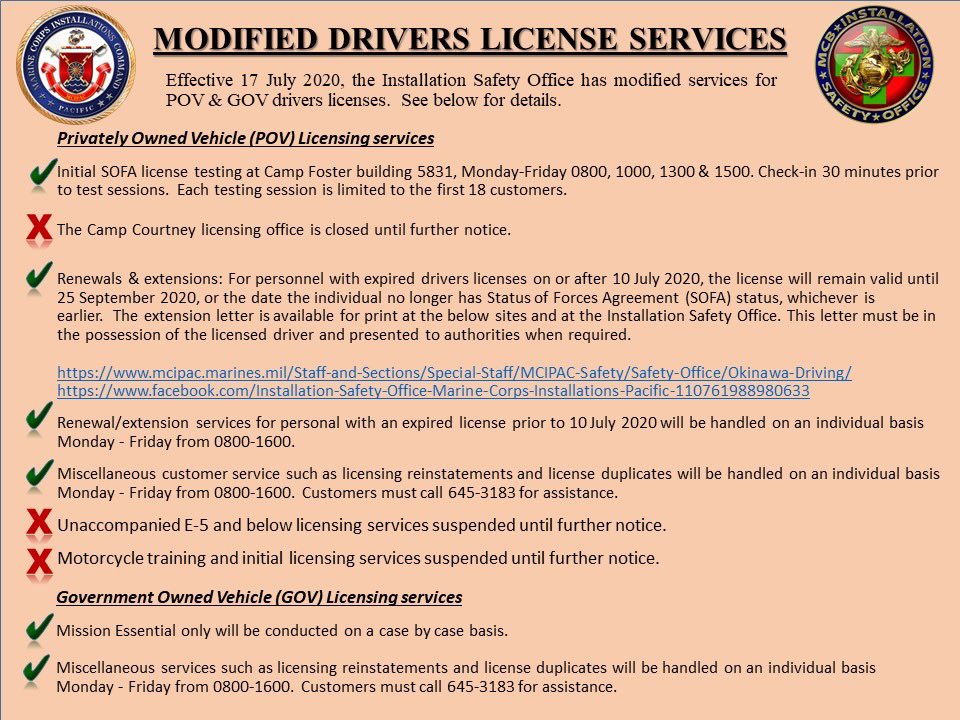 MARINE CORPS INSTALLATIONS COMMAND PACIFIC

MODIFIED DRIVERS LICENSE SERVICES

MCB INSTALLATION SAFETY OFFICE

Effective 17 July 2020, the Installation Safety Office has modified services for POV & GOV drivers licenses. See below for details.

Privately Owned Vehicle (POV) Licensing services

Initial SOFA license testing at Camp Foster building 5831, Monday-Friday 0800, 1000, 1300 & 1500. Check-in 30 minutes prior to test sessions. Each testing session is limited to the first 18 customers.

The Camp Courtney licensing office is closed until further notice.

Renewals & extensions: For personnel with expired drivers licenses on or after 10 July 2020, the license will remain valid until 25 September 2020, or the date the individual no longer has Status of Forces Agreement (SOFA) status, whichever is earlier. The extension letter is available for print at the below sites and at the Installation Safety Office. This letter must be in the possession of the licensed driver and presented to authorities when required.

https://www.mcipac.marines.mil/Staff-and-Sections/Special-Staff/MCIPAC-Safety/Safety-Office/Okinawa-Driving/
https://www.facebook.com/Installation-Safety-Office-Marine-Corps-Installations-Pacific-110761988980633

Renewal/extension services for personal with an expired license prior to 10 July 2020 will be handled on an individual basis Monday - Friday from 0800-1600.

Miscellaneous customer service such as licensing reinstatements and license duplicates will be handled on an individual basis Monday - Friday from 0800-1600. Customers must call 645-3183 for assistance.

Unaccompanied E-5 and below licensing services suspended until further notice.

Motorcycle training and initial licensing services suspended until further notice.

Government Owned Vehicle (GOV) Licensing services

Mission Essential only will be conducted on a case by case basis.

Miscellaneous services such as licensing reinstatements and license duplicates will be handled on an individual basis Monday - Friday from 0800-1600. Customers must call 645-3183 for assistance.